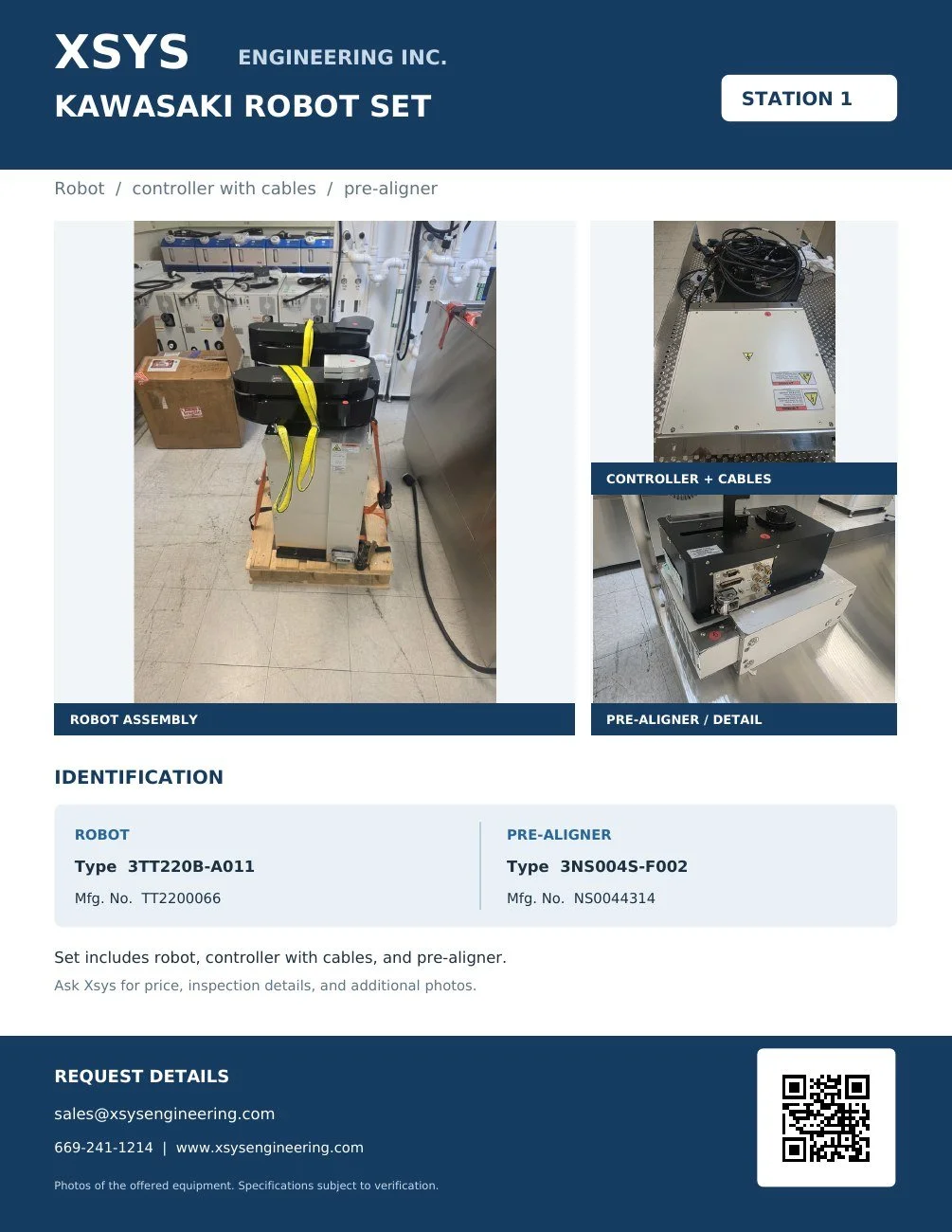 XSYS ENGINEERING INC.

KAWASAKI ROBOT SET

STATION 1

Robot / controller with cables / pre-aligner

ROBOT ASSEMBLY

CONTROLLER + CABLES

PRE-ALIGNER / DETAIL

IDENTIFICATION

ROBOT
Type 3TT220B-A011
Mfg. No. TT2200066

PRE-ALIGNER
Type 3NS004S-F002
Mfg. No. NS0044314

Set includes robot, controller with cables, and pre-aligner.

Ask Xsys for price, inspection details, and additional photos.

REQUEST DETAILS

sales@xsysengineering.com

669-241-1214 | www.xsysengineering.com

Photos of the offered equipment. Specifications subject to verification.